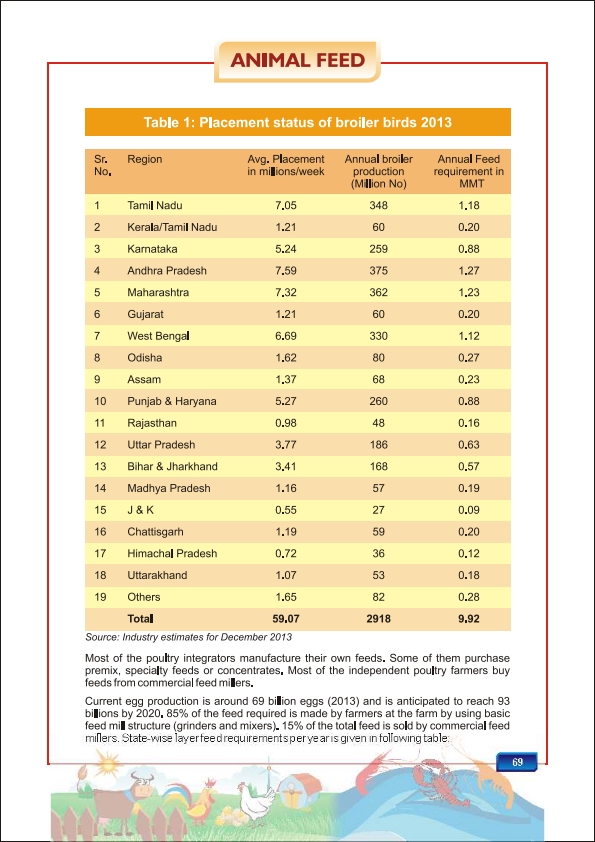 ANIMAL FEED

Table 1: Placement status of broiler birds 2013

| Sr. No. | Region | Avg. Placement in millions/week | Annual broiler production (Million No) | Annual Feed requirement in MMT |
|---|---|---|---|---|
| 1 | Tamil Nadu | 7.05 | 348 | 1.18 |
| 2 | Kerala/Tamil Nadu | 1.21 | 60 | 0.20 |
| 3 | Karnataka | 5.24 | 259 | 0.88 |
| 4 | Andhra Pradesh | 7.59 | 375 | 1.27 |
| 5 | Maharashtra | 7.32 | 362 | 1.23 |
| 6 | Gujarat | 1.21 | 60 | 0.20 |
| 7 | West Bengal | 6.69 | 330 | 1.12 |
| 8 | Odisha | 1.62 | 80 | 0.27 |
| 9 | Assam | 1.37 | 68 | 0.23 |
| 10 | Punjab & Haryana | 5.27 | 260 | 0.88 |
| 11 | Rajasthan | 0.98 | 48 | 0.16 |
| 12 | Uttar Pradesh | 3.77 | 186 | 0.63 |
| 13 | Bihar & Jharkhand | 3.41 | 168 | 0.57 |
| 14 | Madhya Pradesh | 1.16 | 57 | 0.19 |
| 15 | J & K | 0.55 | 27 | 0.09 |
| 16 | Chattisgarh | 1.19 | 59 | 0.20 |
| 17 | Himachal Pradesh | 0.72 | 36 | 0.12 |
| 18 | Uttarakhand | 1.07 | 53 | 0.18 |
| 19 | Others | 1.65 | 82 | 0.28 |
| | Total | 59.07 | 2918 | 9.92 |

Source: Industry estimates for December 2013

Most of the poultry integrators manufacture their own feeds. Some of them purchase premix, specialty feeds or concentrates. Most of the independent poultry farmers buy feeds from commercial feed millers.

Current egg production is around 69 billion eggs (2013) and is anticipated to reach 93 billions by 2020. 85% of the feed required is made by farmers at the farm by using basic feed mill structure (grinders and mixers). 15% of the total feed is sold by commercial feed millers. State-wise layer feed requirements per year is given in following table:

69